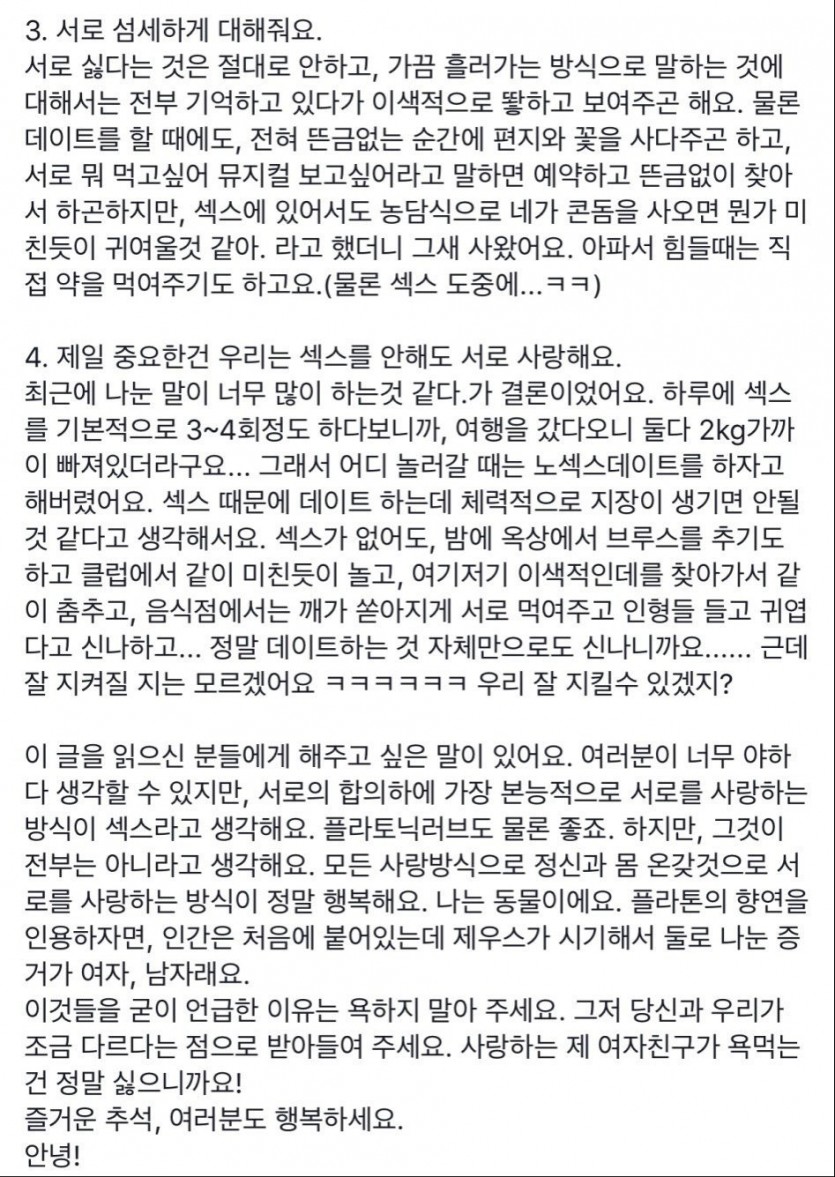 3. 서로 섬세하게 대해줘요.
서로 싫다는 것은 절대로 안하고, 가끔 흘러가는 방식으로 말하는 것에 대해서는 전부 기억하고 있다가 이색적으로 뙇하고 보여주곤 해요. 물론 데이트를 할 때에도, 전혀 뜬금없는 순간에 편지와 꽃을 사다주곤 하고, 서로 뭐 먹고싶어 뮤지컬 보고싶어라고 말하면 예약하고 뜬금없이 찾아서 하곤하지만, 섹스에 있어서도 농담식으로 네가 콘돔을 사오면 뭔가 미친듯이 귀여울것 같아. 라고 했더니 그새 사왔어요. 아파서 힘들때는 직접 약을 먹여주기도 하고요.(물론 섹스 도중에...ㅋㅋ)

4. 제일 중요한건 우리는 섹스를 안해도 서로 사랑해요.
최근에 나눈 말이 너무 많이 하는것 같다.가 결론이었어요. 하루에 섹스를 기본적으로 3~4회정도 하다보니까, 여행을 갔다오니 둘다 2kg가까이 빠져있더라구요... 그래서 어디 놀러갈 때는 노섹스데이트를 하자고 해버렸어요. 섹스 때문에 데이트 하는데 체력적으로 지장이 생기면 안될 것 같다고 생각해서요. 섹스가 없어도, 밤에 옥상에서 브루스를 추기도 하고 클럽에서 같이 미친듯이 놀고, 여기저기 이색적인데를 찾아가서 같이 춤추고, 음식점에서는 깨가 쏟아지게 서로 먹여주고 인형들 들고 귀엽다고 신나하고... 정말 데이트하는 것 자체만으로도 신나니까요...... 근데 잘 지켜질 지는 모르겠어요 ㅋㅋㅋㅋㅋㅋㅋ 우리 잘 지킬수 있겠지?

이 글을 읽으신 분들에게 해주고 싶은 말이 있어요. 여러분이 너무 야하다 생각할 수 있지만, 서로의 합의하에 가장 본능적으로 서로를 사랑하는 방식이 섹스라고 생각해요. 플라토닉러브도 물론 좋죠. 하지만, 그것이 전부는 아니라고 생각해요. 모든 사랑방식으로 정신과 몸 온갖것으로 서로를 사랑하는 방식이 정말 행복해요. 나는 동물이에요. 플라톤의 향연을 인용하자면, 인간은 처음에 붙어있는데 제우스가 시기해서 둘로 나눈 증거가 여자, 남자래요.
이것들을 굳이 언급한 이유는 욕하지 말아 주세요. 그저 당신과 우리가 조금 다르다는 점으로 받아들여 주세요. 사랑하는 제 여자친구가 욕먹는 건 정말 싫으니까요!
즐거운 추석, 여러분도 행복하세요.
안녕!